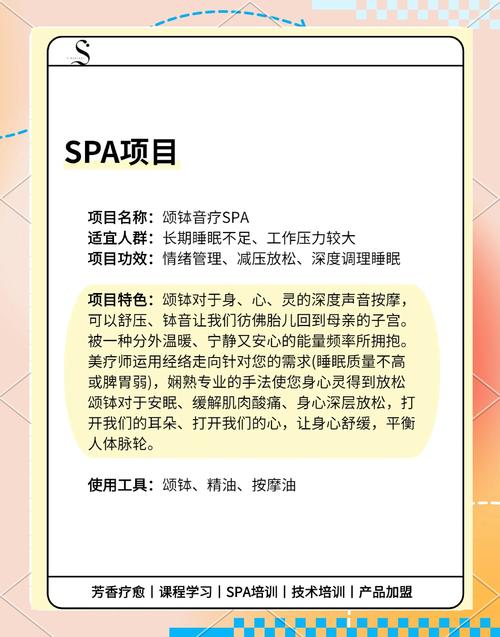 S

SPA项目

项目名称：颂钵音疗SPA
适宜人群：长期睡眠不足、工作压力较大
项目功效：情绪管理、减压放松、深度调理睡眠

项目特色：颂钵对于身、心、灵的深度声音按摩，可以舒压、钵音让我们彷佛胎儿回到母亲的子宫。被一种分外温暖、宁静又安心的能量频率所拥抱。美疗师运用经络走向针对您的需求(睡眠质量不高或脾胃弱)，娴熟专业的手法使您身心灵得到放松颂钵对于安眠、缓解肌肉酸痛、身心深层放松，打开我们的耳朵、打开我们的心，让身心舒缓，平衡人体脉轮。

使用工具：颂钵、精油、按摩油

芳香疗愈 | 课程学习 | SPA培训 | 技术培训 | 产品加盟